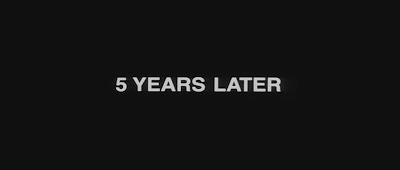 5 YEARS LATER